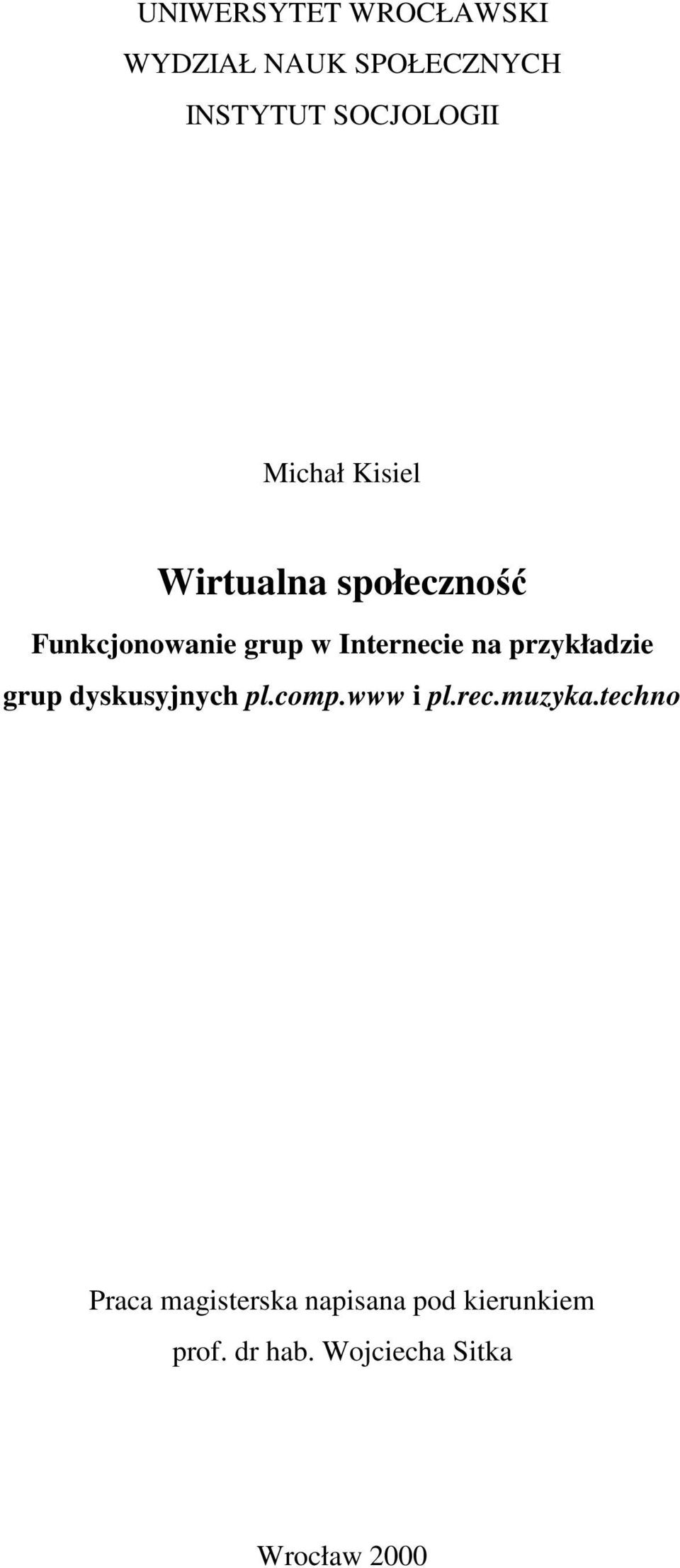 UNIWERSYTET WROCŁAWSKI

WYDZIAŁ NAUK SPOŁECZNYCH

INSTYTUT SOCJOLOGII

Michał Kisiel

Wirtualna społeczność

Funkcjonowanie grup w Internecie na przykładzie grup dyskusyjnych pl.comp.www i pl.rec.muzyka.techno

Praca magisterska napisana pod kierunkiem

prof. dr hab. Wojciecha Sitka

Wrocław 2000